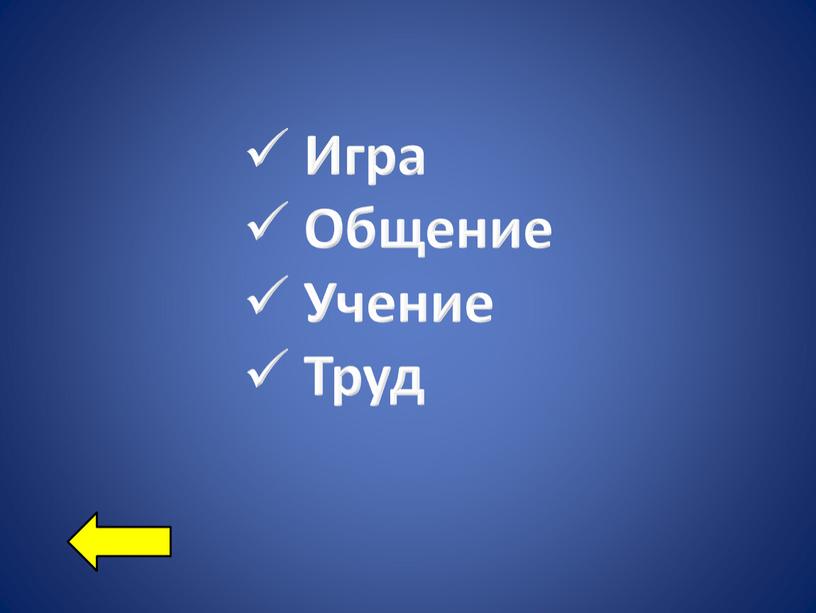 ✓ Игра
✓ Общение
✓ Учение
✓ Труд